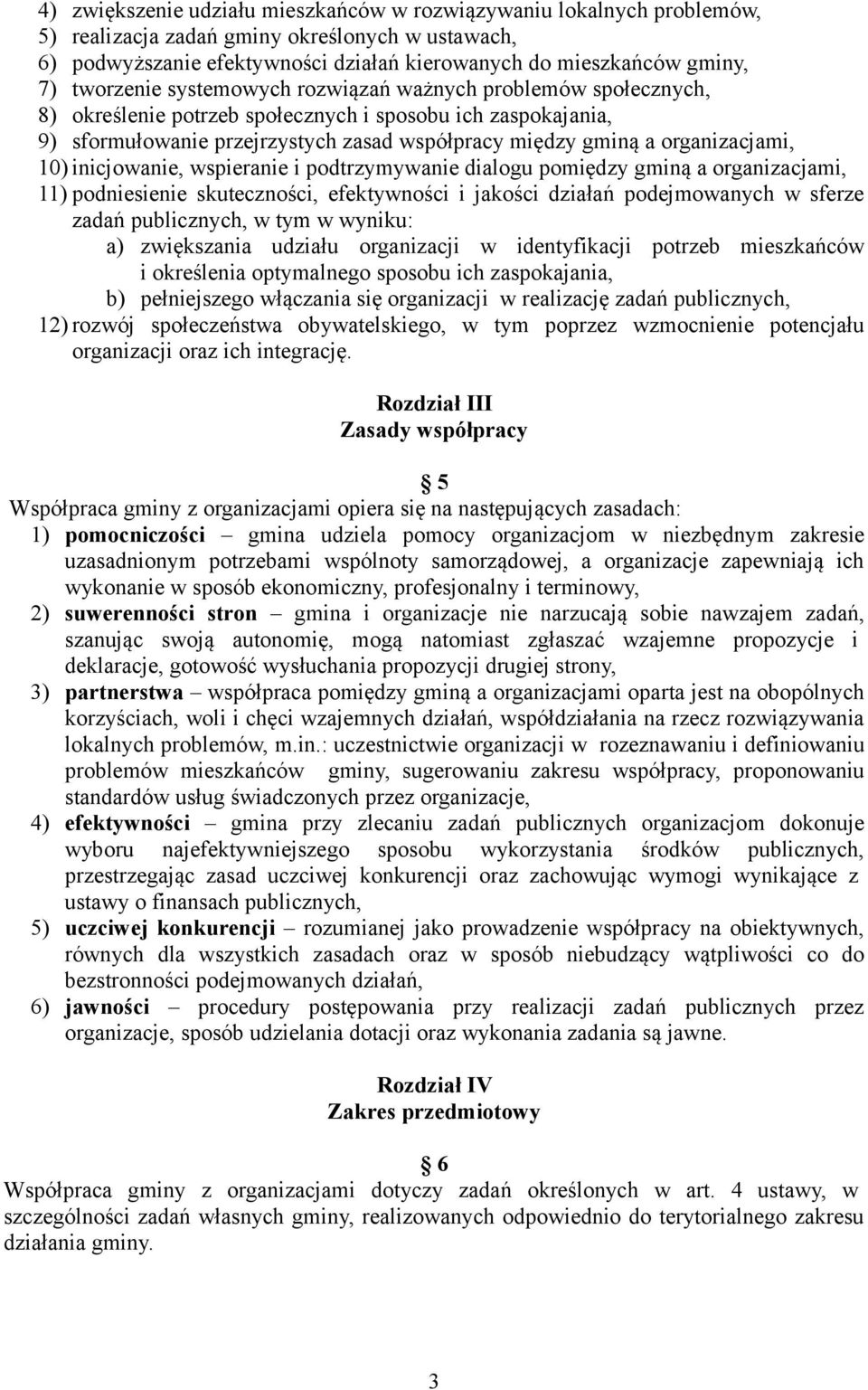 4) zwiększenie udziału mieszkańców w rozwiązywaniu lokalnych problemów,
5) realizacja zadań gminy określonych w ustawach,
6) podwyższanie efektywności działań kierowanych do mieszkańców gminy,
7) tworzenie systemowych rozwiązań ważnych problemów społecznych,
8) określenie potrzeb społecznych i sposobu ich zaspokajania,
9) sformułowanie przejrzystych zasad współpracy między gminą a organizacjami,
10) inicjowanie, wspieranie i podtrzymywanie dialogu pomiędzy gminą a organizacjami,
11) podniesienie skuteczności, efektywności i jakości działań podejmowanych w sferze zadań publicznych, w tym w wyniku:
a) zwiększania udziału organizacji w identyfikacji potrzeb mieszkańców i określenia optymalnego sposobu ich zaspokajania,
b) pełniejszego włączania się organizacji w realizację zadań publicznych,
12) rozwój społeczeństwa obywatelskiego, w tym poprzez wzmocnienie potencjału organizacji oraz ich integrację.

Rozdział III
Zasady współpracy

§ 5
Współpraca gminy z organizacjami opiera się na następujących zasadach:
1) pomocniczości – gmina udziela pomocy organizacjom w niezbędnym zakresie uzasadnionym potrzebami wspólnoty samorządowej, a organizacje zapewniają ich wykonanie w sposób ekonomiczny, profesjonalny i terminowy,
2) suwerenności stron – gmina i organizacje nie narzucają sobie nawzajem zadań, szanując swoją autonomię, mogą natomiast zgłaszać wzajemne propozycje i deklaracje, gotowość wysłuchania propozycji drugiej strony,
3) partnerstwa – współpraca pomiędzy gminą a organizacjami oparta jest na obopólnych korzyściach, woli i chęci wzajemnych działań, współdziałania na rzecz rozwiązywania lokalnych problemów, m.in.: uczestnictwie organizacji w rozeznawaniu i definiowaniu problemów mieszkańców gminy, sugerowaniu zakresu współpracy, proponowaniu standardów usług świadczonych przez organizacje,
4) efektywności – gmina przy zlecaniu zadań publicznych organizacjom dokonuje wyboru najefektywniejszego sposobu wykorzystania środków publicznych, przestrzegając zasad uczciwej konkurencji oraz zachowując wymogi wynikające z ustawy o finansach publicznych,
5) uczciwej konkurencji – rozumianej jako prowadzenie współpracy na obiektywnych, równych dla wszystkich zasadach oraz w sposób niebudzący wątpliwości co do bezstronności podejmowanych działań,
6) jawności – procedury postępowania przy realizacji zadań publicznych przez organizacje, sposób udzielania dotacji oraz wykonania zadania są jawne.

Rozdział IV
Zakres przedmiotowy

§ 6
Współpraca gminy z organizacjami dotyczy zadań określonych w art. 4 ustawy, w szczególności zadań własnych gminy, realizowanych odpowiednio do terytorialnego zakresu działania gminy.

3